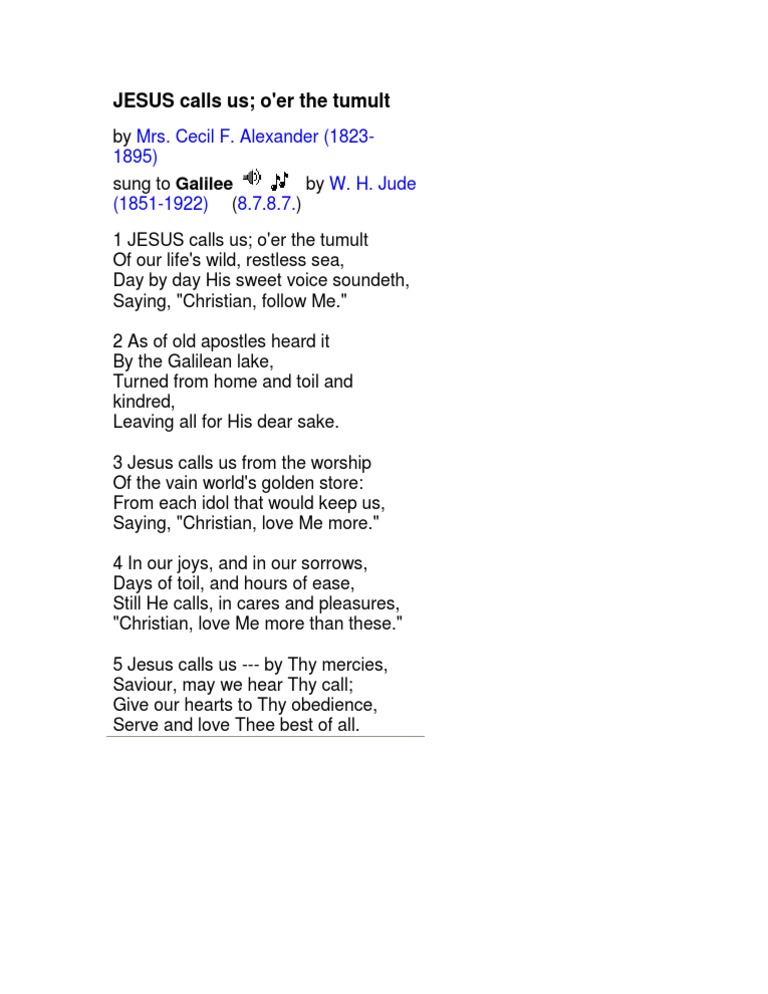 JESUS calls us; o'er the tumult

by Mrs. Cecil F. Alexander (1823-1895)

sung to Galilee by W. H. Jude (1851-1922) (8.7.8.7.)

1 JESUS calls us; o'er the tumult
Of our life's wild, restless sea,
Day by day His sweet voice soundeth,
Saying, "Christian, follow Me."

2 As of old apostles heard it
By the Galilean lake,
Turned from home and toil and kindred,
Leaving all for His dear sake.

3 Jesus calls us from the worship
Of the vain world's golden store:
From each idol that would keep us,
Saying, "Christian, love Me more."

4 In our joys, and in our sorrows,
Days of toil, and hours of ease,
Still He calls, in cares and pleasures,
"Christian, love Me more than these."

5 Jesus calls us --- by Thy mercies,
Saviour, may we hear Thy call;
Give our hearts to Thy obedience,
Serve and love Thee best of all.